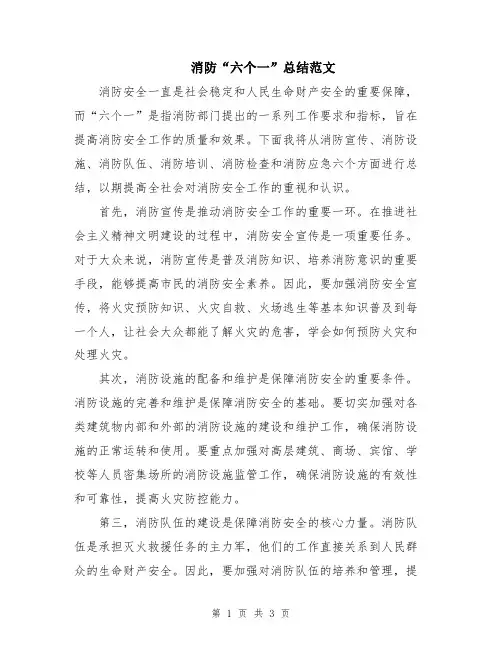 消防“六个一”总结范文

消防安全一直是社会稳定和人民生命财产安全的重要保障，而“六个一”是指消防部门提出的一系列工作要求和指标，旨在提高消防安全工作的质量和效果。下面我将从消防宣传、消防设施、消防队伍、消防培训、消防检查和消防应急六个方面进行总结，以期提高全社会对消防安全工作的重视和认识。

首先，消防宣传是推动消防安全工作的重要一环。在推进社会主义精神文明建设的过程中，消防安全宣传是一项重要任务。对于大众来说，消防宣传是普及消防知识、培养消防意识的重要手段，能够提高市民的消防安全素养。因此，要加强消防安全宣传，将火灾预防知识、火灾自救、火场逃生等基本知识普及到每一个人，让社会大众都能了解火灾的危害，学会如何预防火灾和处理火灾。

其次，消防设施的配备和维护是保障消防安全的重要条件。消防设施的完善和维护是保障消防安全的基础。要切实加强对各类建筑物内部和外部的消防设施的建设和维护工作，确保消防设施的正常运转和使用。要重点加强对高层建筑、商场、宾馆、学校等人员密集场所的消防设施监管工作，确保消防设施的有效性和可靠性，提高火灾防控能力。

第三，消防队伍的建设是保障消防安全的核心力量。消防队伍是承担灭火救援任务的主力军，他们的工作直接关系到人民群众的生命财产安全。因此，要加强对消防队伍的培养和管理，提

第 1 页 共 3 页